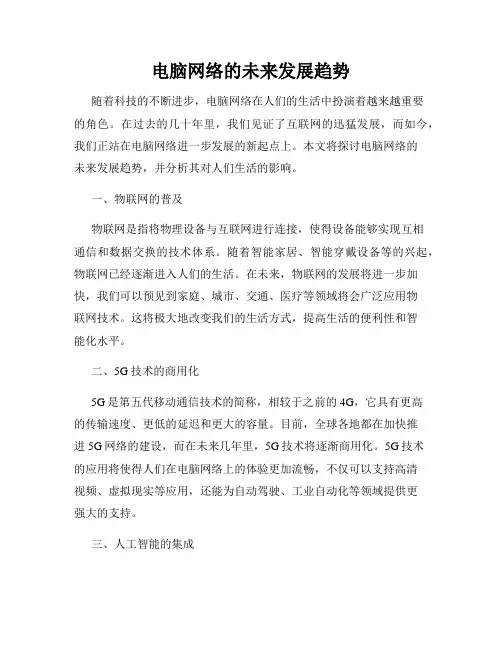 电脑网络的未来发展趋势

随着科技的不断进步，电脑网络在人们的生活中扮演着越来越重要的角色。在过去的几十年里，我们见证了互联网的迅猛发展，而如今，我们正站在电脑网络进一步发展的新起点上。本文将探讨电脑网络的未来发展趋势，并分析其对人们生活的影响。

一、物联网的普及

物联网是指将物理设备与互联网进行连接，使得设备能够实现互相通信和数据交换的技术体系。随着智能家居、智能穿戴设备等的兴起，物联网已经逐渐进入人们的生活。在未来，物联网的发展将进一步加快，我们可以预见到家庭、城市、交通、医疗等领域将会广泛应用物联网技术。这将极大地改变我们的生活方式，提高生活的便利性和智能化水平。

二、5G技术的商用化

5G是第五代移动通信技术的简称，相较于之前的4G，它具有更高的传输速度、更低的延迟和更大的容量。目前，全球各地都在加快推进5G网络的建设，而在未来几年里，5G技术将逐渐商用化。5G技术的应用将使得人们在电脑网络上的体验更加流畅，不仅可以支持高清视频、虚拟现实等应用，还能为自动驾驶、工业自动化等领域提供更强大的支持。

三、人工智能的集成